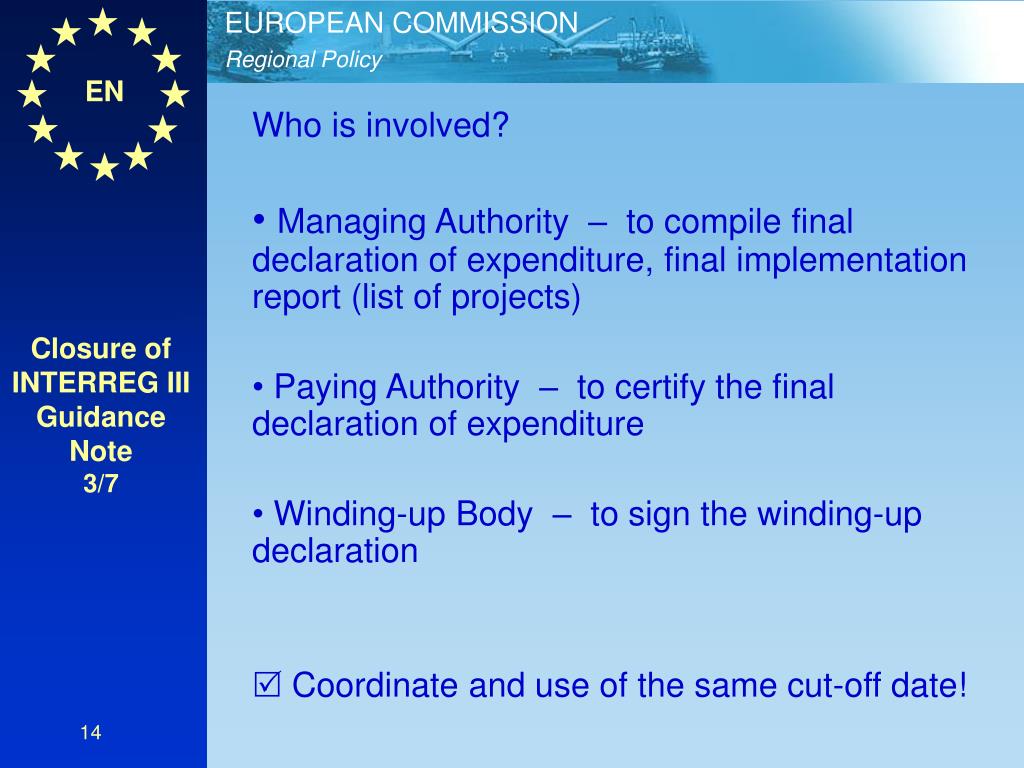 EN

EUROPEAN COMMISSION
Regional Policy

Closure of INTERREG III Guidance Note
3/7

Who is involved?

• Managing Authority – to compile final declaration of expenditure, final implementation report (list of projects)

• Paying Authority – to certify the final declaration of expenditure

• Winding-up Body – to sign the winding-up declaration

☑ Coordinate and use of the same cut-off date!

14